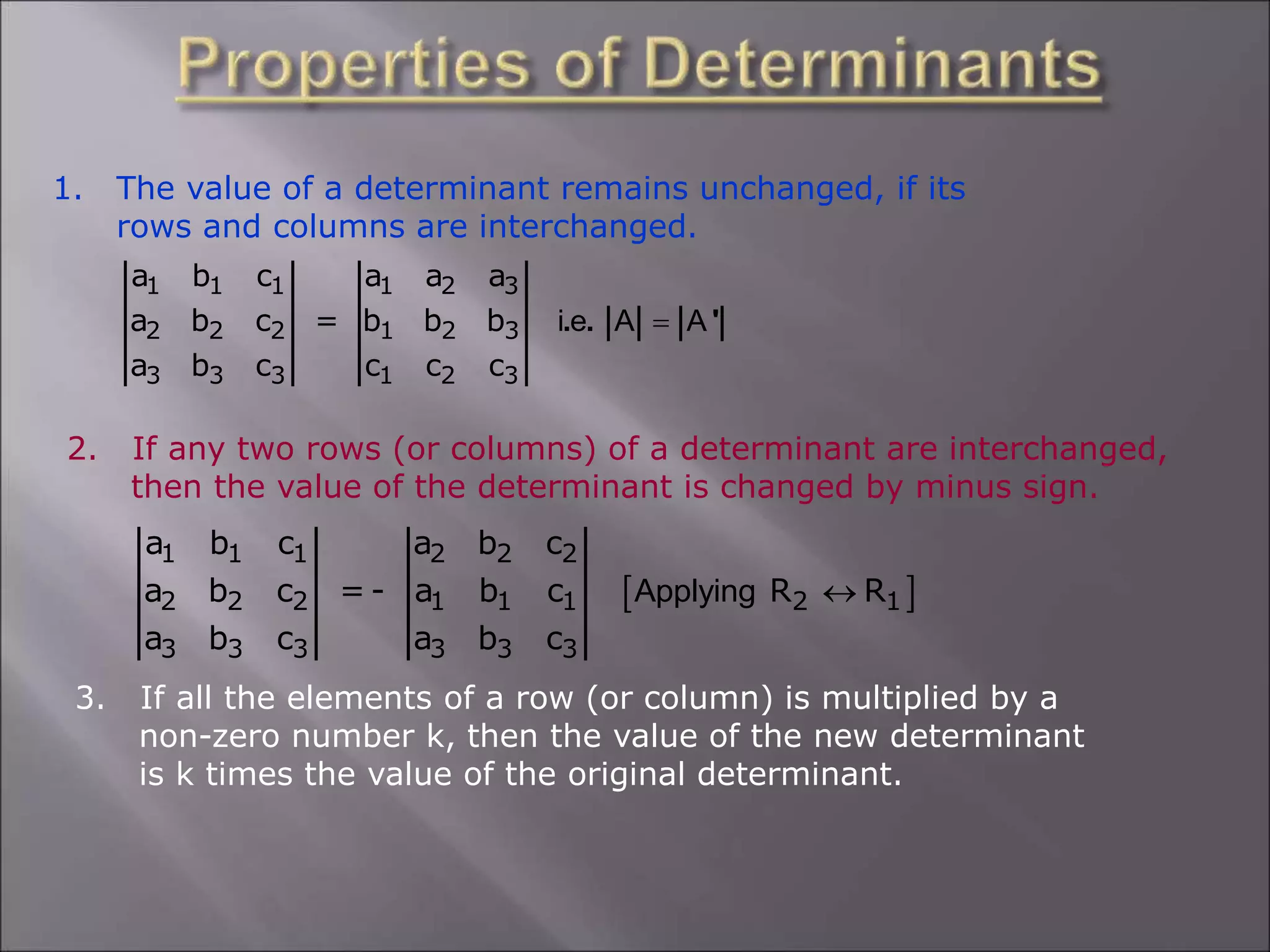 Properties of Determinants

1. The value of a determinant remains unchanged, if its rows and columns are interchanged.

$\begin{vmatrix} a_1 & b_1 & c_1 \\ a_2 & b_2 & c_2 \\ a_3 & b_3 & c_3 \end{vmatrix} = \begin{vmatrix} a_1 & a_2 & a_3 \\ b_1 & b_2 & b_3 \\ c_1 & c_2 & c_3 \end{vmatrix}$ i.e. $|A| = |A'|$

2. If any two rows (or columns) of a determinant are interchanged, then the value of the determinant is changed by minus sign.

$\begin{vmatrix} a_1 & b_1 & c_1 \\ a_2 & b_2 & c_2 \\ a_3 & b_3 & c_3 \end{vmatrix} = - \begin{vmatrix} a_2 & b_2 & c_2 \\ a_1 & b_1 & c_1 \\ a_3 & b_3 & c_3 \end{vmatrix}$ $[\text{Applying } R_2 \leftrightarrow R_1]$

3. If all the elements of a row (or column) is multiplied by a non-zero number k, then the value of the new determinant is k times the value of the original determinant.